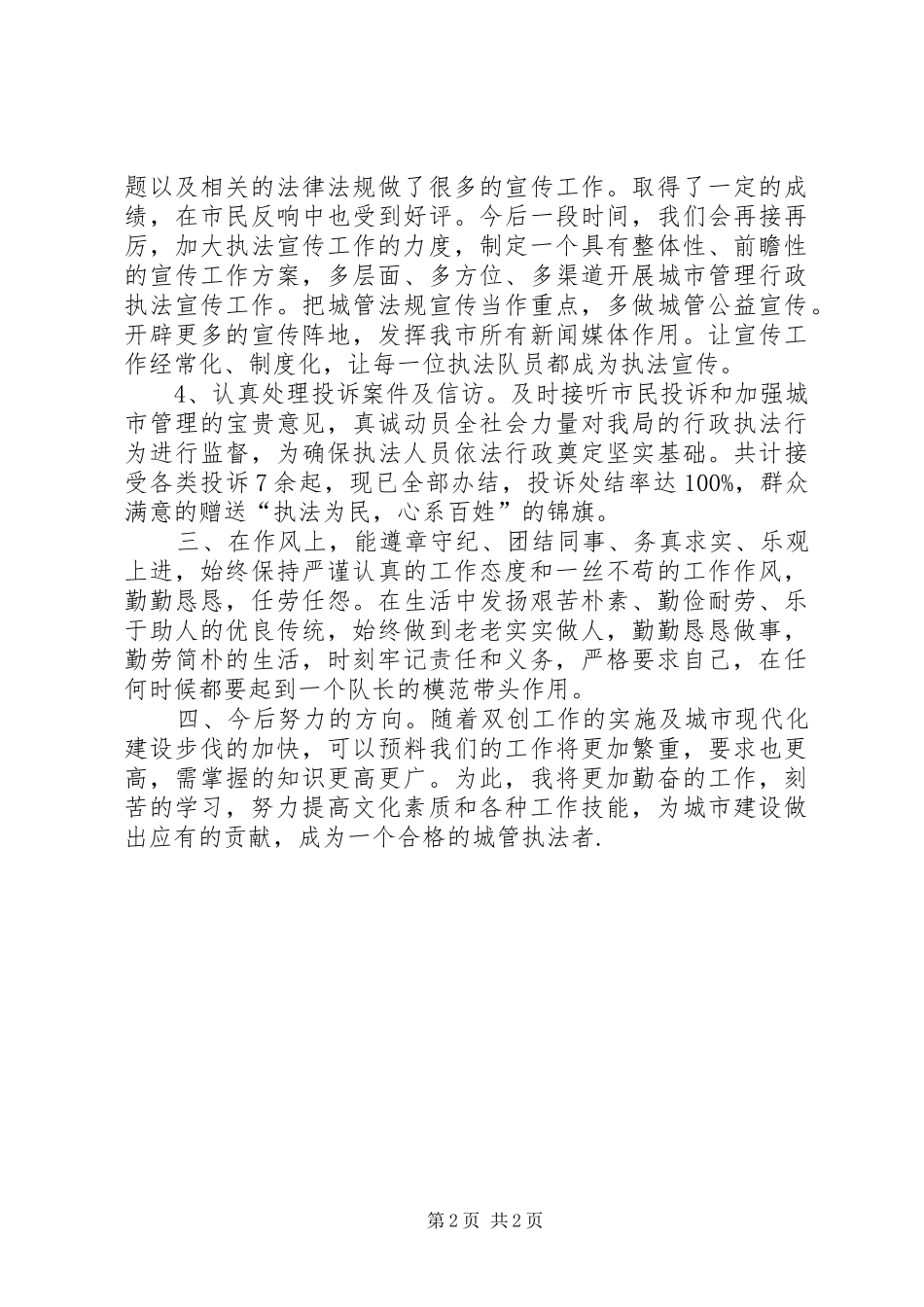 题以及相关的法律法规做了很多的宣传工作。取得了一定的成绩，在市民反响中也受到好评。今后一段时间，我们会再接再厉，加大执法宣传工作的力度，制定一个具有整体性、前瞻性的宣传工作方案，多层面、多方位、多渠道开展城市管理行政执法宣传工作。把城管法规宣传当作重点，多做城管公益宣传。开辟更多的宣传阵地，发挥我市所有新闻媒体作用。让宣传工作经常化、制度化，让每一位执法队员都成为执法宣传。

4、认真处理投诉案件及信访。及时接听市民投诉和加强城市管理的宝贵意见，真诚动员全社会力量对我局的行政执法行为进行监督，为确保执法人员依法行政奠定坚实基础。共计接受各类投诉7余起，现已全部办结，投诉处结率达100%，群众满意的赠送“执法为民，心系百姓”的锦旗。

三、在作风上，能遵章守纪、团结同事、务真求实、乐观上进，始终保持严谨认真的工作态度和一丝不苟的工作作风，勤勤恳恳，任劳任怨。在生活中发扬艰苦朴素、勤俭耐劳、乐于助人的优良传统，始终做到老老实实做人，勤勤恳恳做事，勤劳简朴的生活，时刻牢记责任和义务，严格要求自己，在任何时候都要起到一个队长的模范带头作用。

四、今后努力的方向。随着双创工作的实施及城市现代化建设步伐的加快，可以预料我们的工作将更加繁重，要求也更高，需掌握的知识更高更广。为此，我将更加勤奋的工作，刻苦的学习，努力提高文化素质和各种工作技能，为城市建设做出应有的贡献，成为一个合格的城管执法者.

第2页 共2页